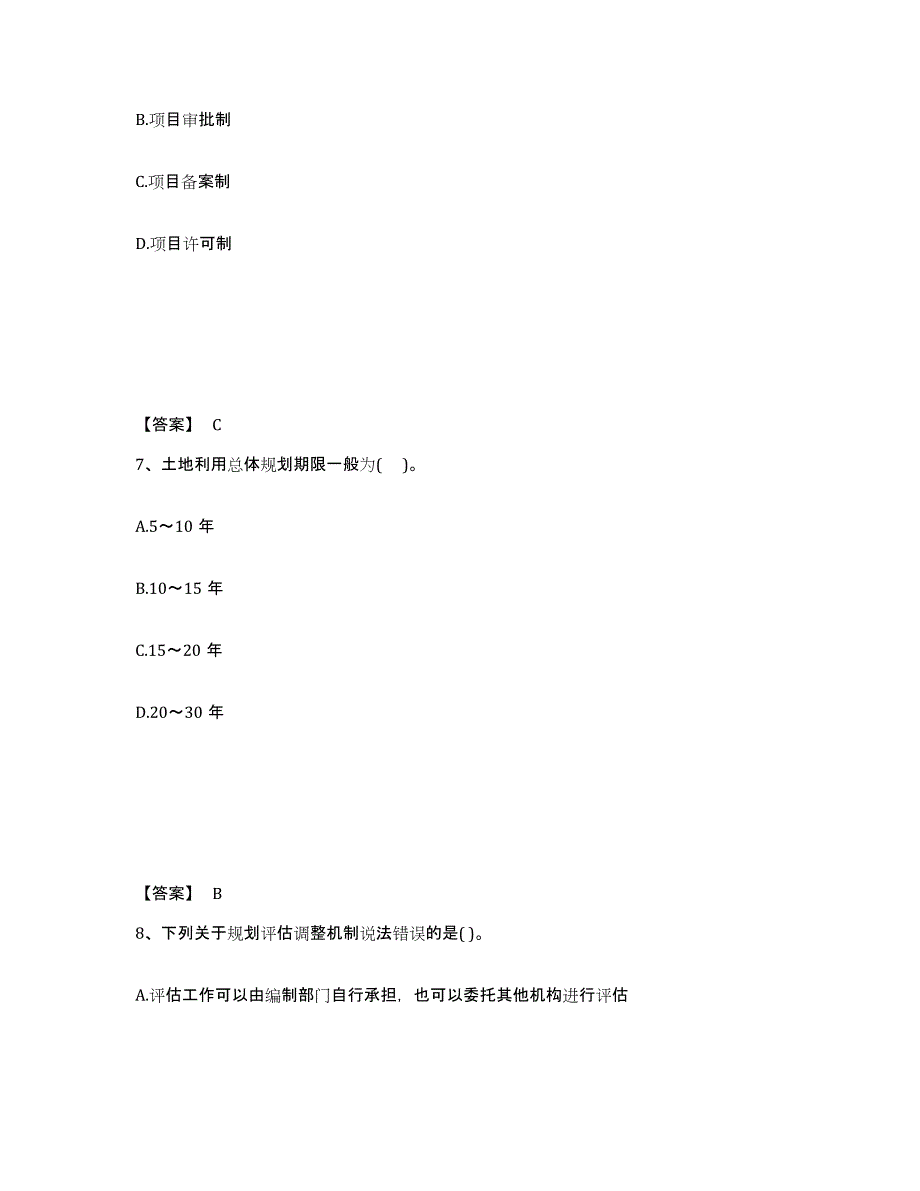 B.项目审批制

C.项目备案制

D.项目许可制

【答案】 C

7、土地利用总体规划期限一般为( )。

A.5～10 年

B.10～15 年

C.15～20 年

D.20～30 年

【答案】 B

8、下列关于规划评估调整机制说法错误的是( )。

A.评估工作可以由编制部门自行承担，也可以委托其他机构进行评估